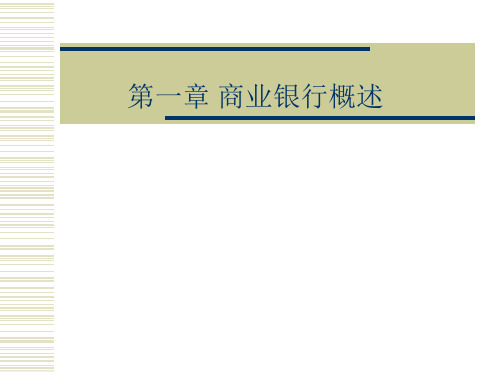 第一章 商业银行概述